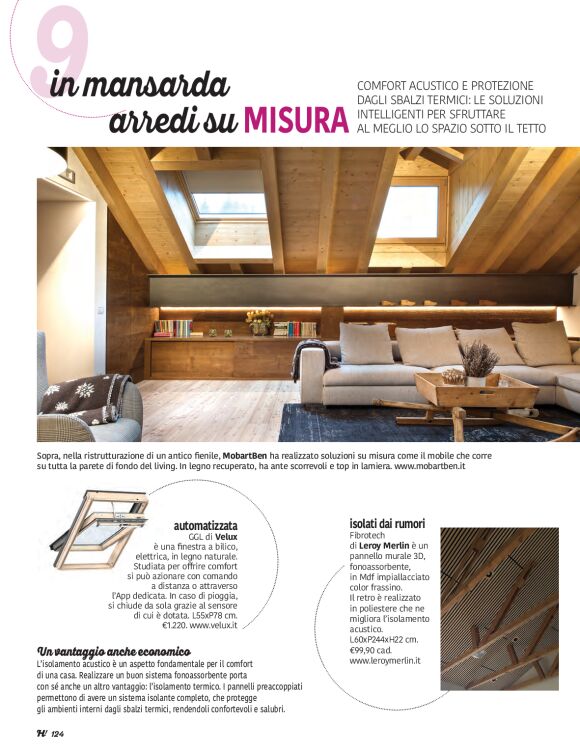 9 in mansarda arredi su MISURA

COMFORT ACUSTICO E PROTEZIONE DAGLI SBALZI TERMICI: LE SOLUZIONI INTELLIGENTI PER SFRUTTARE AL MEGLIO LO SPAZIO SOTTO IL TETTO

Sopra, nella ristrutturazione di un antico fienile, MobartBen ha realizzato soluzioni su misura come il mobile che corre su tutta la parete di fondo del living. In legno recuperato, ha ante scorrevoli e top in lamiera. www.mobartben.it

automatizzata
GGL di Velux è una finestra a bilico, elettrica, in legno naturale. Studiata per offrire comfort si può azionare con comando a distanza o attraverso l'App dedicata. In caso di pioggia, si chiude da sola grazie al sensore di cui è dotata. L55xP78 cm. €1.220. www.velux.it

isolati dai rumori
Fibrotech di Leroy Merlin è un pannello murale 3D, fonoassorbente, in Mdf impiallacciato color frassino. Il retro è realizzato in poliestere che ne migliora l'isolamento acustico. L60xP244xH22 cm. €99,90 cad. www.leroymerlin.it

Un vantaggio anche economico
L'isolamento acustico è un aspetto fondamentale per il comfort di una casa. Realizzare un buon sistema fonoassorbente porta con sé anche un altro vantaggio: l'isolamento termico. I pannelli preaccoppiati permettono di avere un sistema isolante completo, che protegge gli ambienti interni dagli sbalzi termici, rendendoli confortevoli e salubri.

H/ 124